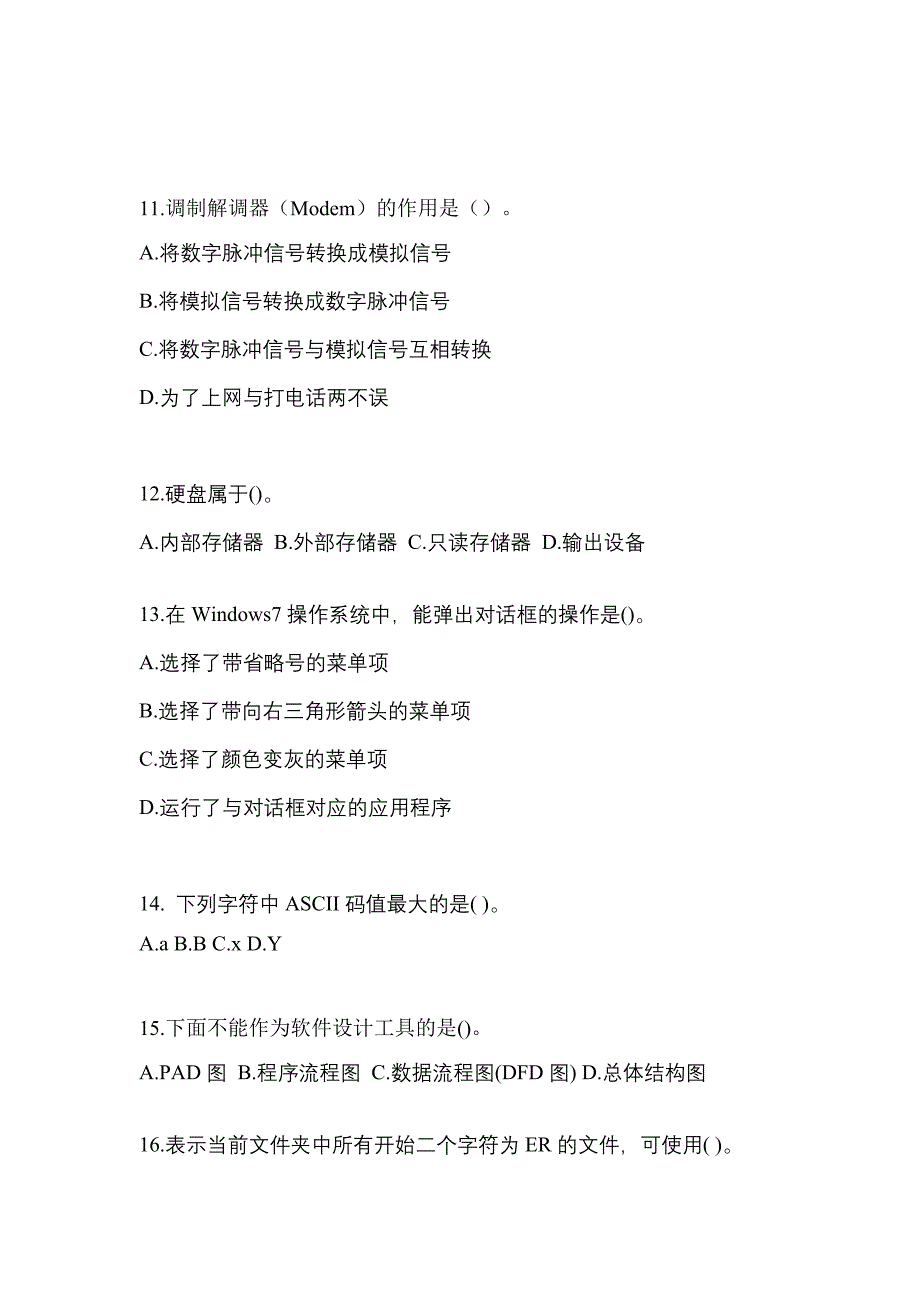 11.调制解调器（Modem）的作用是（）。

A.将数字脉冲信号转换成模拟信号

B.将模拟信号转换成数字脉冲信号

C.将数字脉冲信号与模拟信号互相转换

D.为了上网与打电话两不误

12.硬盘属于()。

A.内部存储器 B.外部存储器 C.只读存储器 D.输出设备

13.在 Windows7 操作系统中，能弹出对话框的操作是()。

A.选择了带省略号的菜单项

B.选择了带向右三角形箭头的菜单项

C.选择了颜色变灰的菜单项

D.运行了与对话框对应的应用程序

14. 下列字符中 ASCII 码值最大的是( )。

A.a B.B C.x D.Y

15.下面不能作为软件设计工具的是()。

A.PAD 图 B.程序流程图 C.数据流程图(DFD 图) D.总体结构图

16.表示当前文件夹中所有开始二个字符为 ER 的文件，可使用( )。